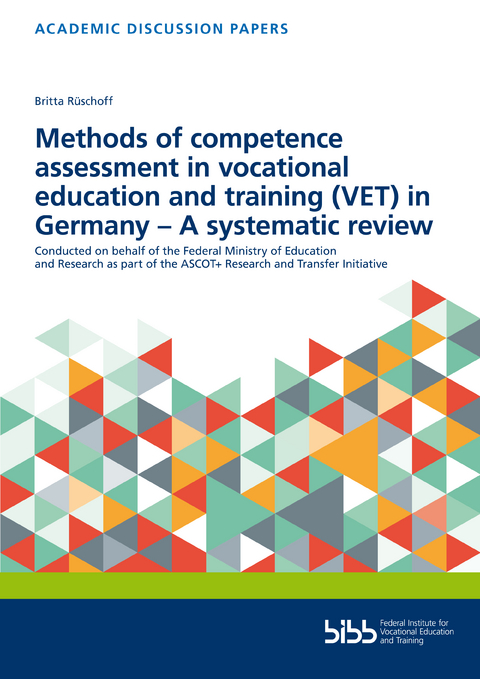 ACADEMIC DISCUSSION PAPERS

Britta Rüschoff

Methods of competence assessment in vocational education and training (VET) in Germany – A systematic review

Conducted on behalf of the Federal Ministry of Education and Research as part of the ASCOT+ Research and Transfer Initiative

bibb Federal Institute for Vocational Education and Training